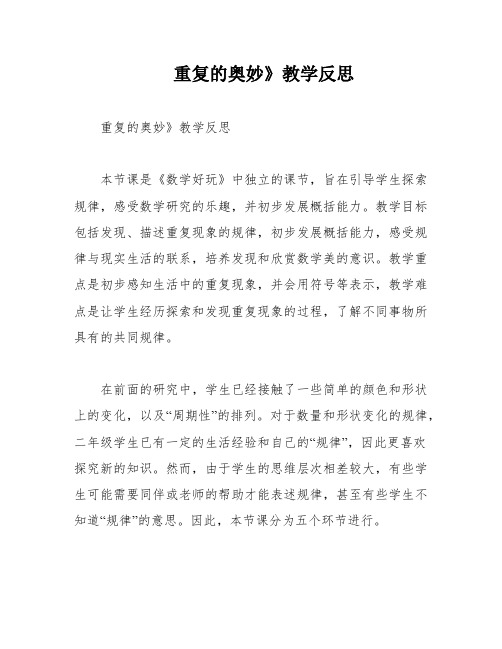 重复的奥妙》教学反思

重复的奥妙》教学反思

本节课是《数学好玩》中独立的课节，旨在引导学生探索规律，感受数学研究的乐趣，并初步发展概括能力。教学目标包括发现、描述重复现象的规律，初步发展概括能力，感受规律与现实生活的联系，培养发现和欣赏数学美的意识。教学重点是初步感知生活中的重复现象，并会用符号等表示，教学难点是让学生经历探索和发现重复现象的过程，了解不同事物所具有的共同规律。

在前面的研究中，学生已经接触了一些简单的颜色和形状上的变化，以及“周期性”的排列。对于数量和形状变化的规律，二年级学生已有一定的生活经验和自己的“规律”，因此更喜欢探究新的知识。然而，由于学生的思维层次相差较大，有些学生可能需要同伴或老师的帮助才能表述规律，甚至有些学生不知道“规律”的意思。因此，本节课分为五个环节进行。